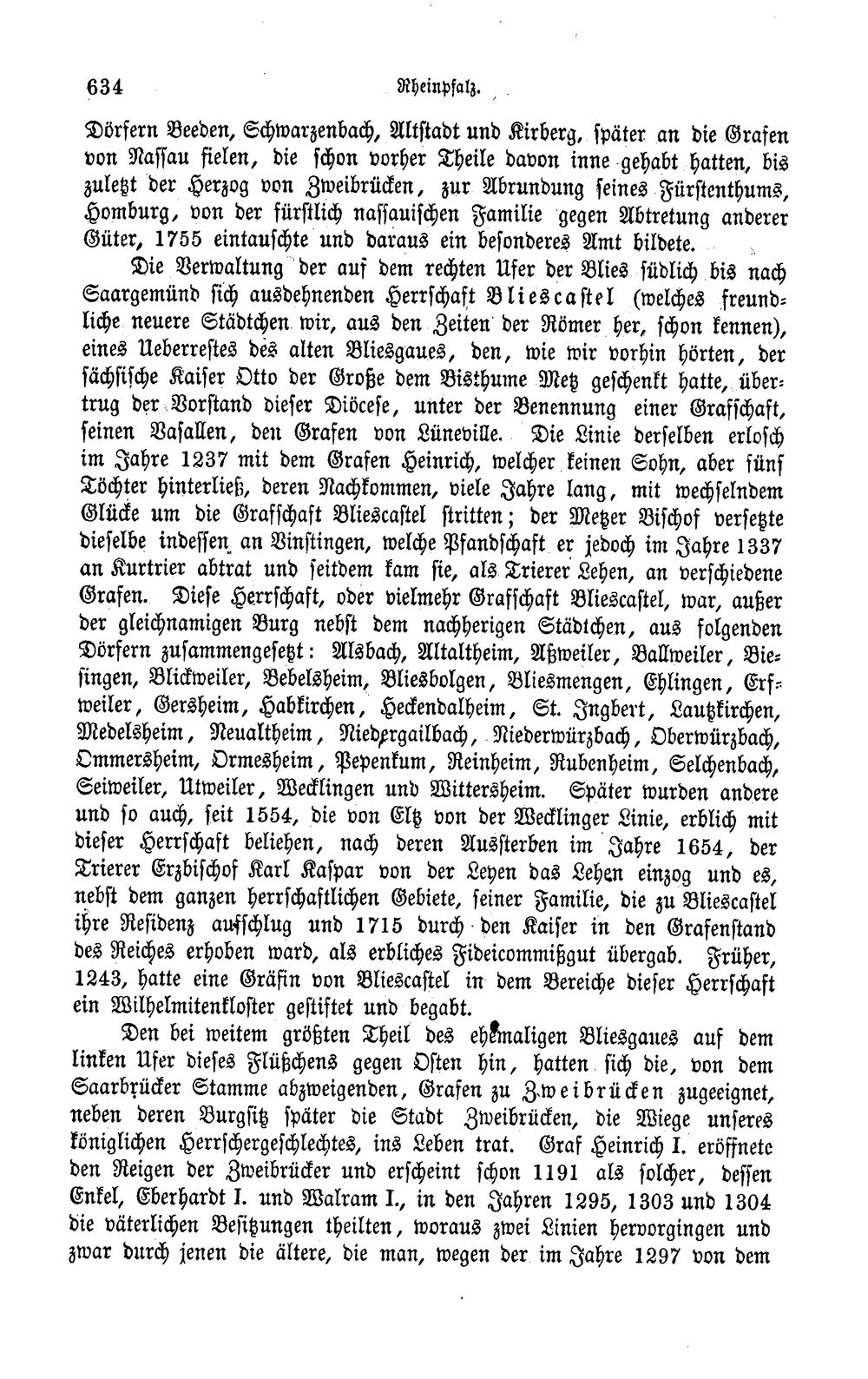 634 Rheinpfalz.

Dörfern Beeden, Schwarzenbach, Altstadt und Kirberg, später an die Grafen von Nassau fielen, die schon vorher Theile davon inne gehabt hatten, bis zuletzt der Herzog von Zweibrücken, zur Abrundung seines Fürstenthums, Homburg, von der fürstlich nassauischen Familie gegen Abtretung anderer Güter, 1755 eintauschte und daraus ein besonderes Amt bildete.

Die Verwaltung der auf dem rechten Ufer der Blies südlich bis nach Saargemünd sich ausdehnenden Herrschaft Bliescastel (welches freundliche neuere Städtchen wir, aus den Zeiten der Römer her, schon kennen), eines Ueberrestes des alten Bliesgaues, den, wie wir vorhin hörten, der sächsische Kaiser Otto der Große dem Bisthume Metz geschenkt hatte, übertrug der Vorstand dieser Diöcese, unter der Benennung einer Grafschaft, seinen Vasallen, den Grafen von Lüneville. Die Linie derselben erlosch im Jahre 1237 mit dem Grafen Heinrich, welcher keinen Sohn, aber fünf Töchter hinterließ, deren Nachkommen, viele Jahre lang, mit wechselndem Glücke um die Grafschaft Bliescastel stritten; der Metzer Bischof versetzte dieselbe indessen an Vinstingen, welche Pfandschaft er jedoch im Jahre 1337 an Kurtrier abtrat und seitdem kam sie, als Trierer Lehen, an verschiedene Grafen. Diese Herrschaft, oder vielmehr Grafschaft Bliescastel, war, außer der gleichnamigen Burg nebst dem nachherigen Städtchen, aus folgenden Dörfern zusammengesetzt: Alsbach, Altaltheim, Aßweiler, Ballweiler, Biesingen, Blickweiler, Bebelsheim, Bliesbolgen, Bliesmengen, Ehlingen, Erfweiler, Gersheim, Habkirchen, Heckendalheim, St. Ingbert, Lautzkirchen, Medelsheim, Neualtheim, Niedergailbach, Niederwürzbach, Oberwürzbach, Ommersheim, Ormesheim, Pepenkum, Reinheim, Rubenheim, Selchenbach, Seiweiler, Utweiler, Wecklingen und Wittersheim. Später wurden andere und so auch, seit 1554, die von Eltz von der Wecklinger Linie, erblich mit dieser Herrschaft beliehen, nach deren Aussterben im Jahre 1654, der Trierer Erzbischof Karl Kaspar von der Leyen das Lehen einzog und es, nebst dem ganzen herrschaftlichen Gebiete, seiner Familie, die zu Bliescastel ihre Residenz aufschlug und 1715 durch den Kaiser in den Grafenstand des Reiches erhoben ward, als erbliches Fideicommißgut übergab. Früher, 1243, hatte eine Gräfin von Bliescastel in dem Bereiche dieser Herrschaft ein Wilhelmitenkloster gestiftet und begabt.

Den bei weitem größten Theil des ehemaligen Bliesgaues auf dem linken Ufer dieses Flüßchens gegen Osten hin, hatten sich die, von dem Saarbrücker Stamme abzweigenden, Grafen zu Zweibrücken zugeeignet, neben deren Burgsitz später die Stadt Zweibrücken, die Wiege unseres königlichen Herrschergeschlechtes, ins Leben trat. Graf Heinrich I. eröffnete den Reigen der Zweibrücker und erscheint schon 1191 als solcher, dessen Enkel, Eberhardt I. und Walram I., in den Jahren 1295, 1303 und 1304 die väterlichen Besitzungen theilten, woraus zwei Linien hervorgingen und zwar durch jenen die ältere, die man, wegen der im Jahre 1297 von dem